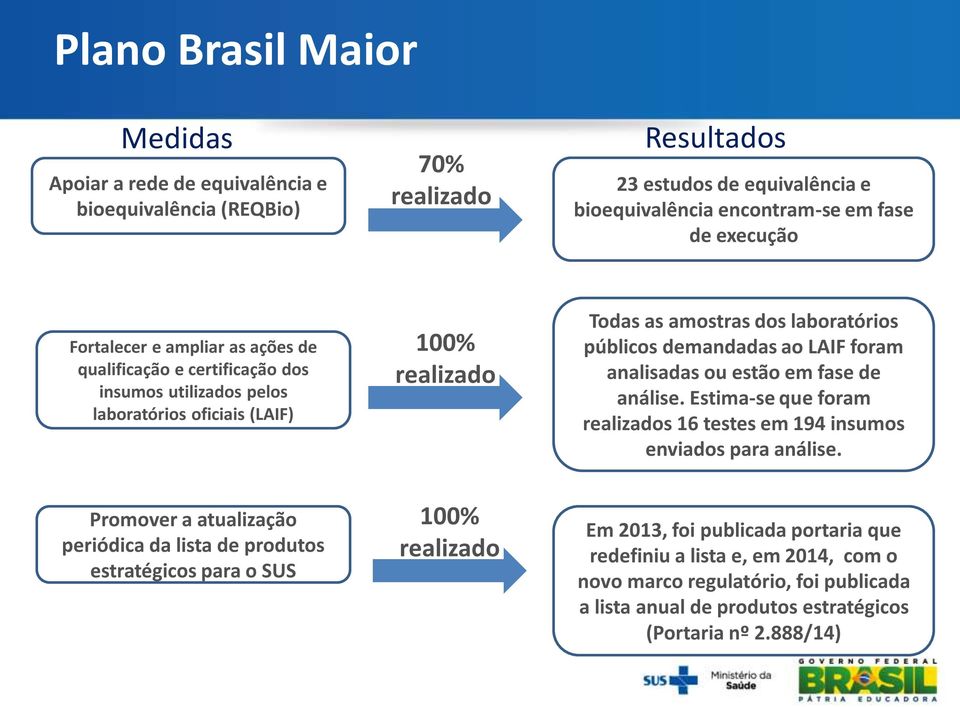 Plano Brasil Maior

Medidas

Resultados

Apoiar a rede de equivalência e bioequivalência (REQBio)

70% realizado

23 estudos de equivalência e bioequivalência encontram-se em fase de execução

Fortalecer e ampliar as ações de qualificação e certificação dos insumos utilizados pelos laboratórios oficiais (LAIF)

100% realizado

Todas as amostras dos laboratórios públicos demandadas ao LAIF foram analisadas ou estão em fase de análise. Estima-se que foram realizados 16 testes em 194 insumos enviados para análise.

Promover a atualização periódica da lista de produtos estratégicos para o SUS

100% realizado

Em 2013, foi publicada portaria que redefiniu a lista e, em 2014, com o novo marco regulatório, foi publicada a lista anual de produtos estratégicos (Portaria nº 2.888/14)

SUS Ministério da Saúde

GOVERNO FEDERAL BRASIL PÁTRIA EDUCADORA